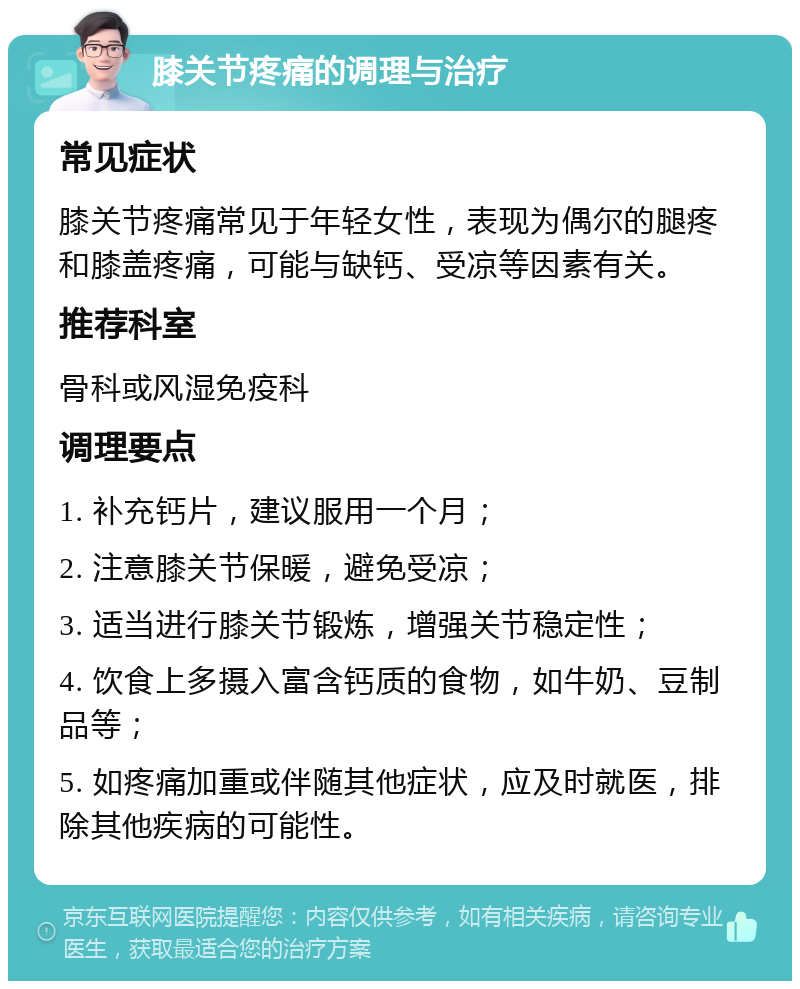 膝关节疼痛的调理与治疗

常见症状

膝关节疼痛常见于年轻女性，表现为偶尔的腿疼和膝盖疼痛，可能与缺钙、受凉等因素有关。

推荐科室

骨科或风湿免疫科

调理要点

1. 补充钙片，建议服用一个月；

2. 注意膝关节保暖，避免受凉；

3. 适当进行膝关节锻炼，增强关节稳定性；

4. 饮食上多摄入富含钙质的食物，如牛奶、豆制品等；

5. 如疼痛加重或伴随其他症状，应及时就医，排除其他疾病的可能性。

京东互联网医院提醒您：内容仅供参考，如有相关疾病，请咨询专业医生，获取最适合您的治疗方案